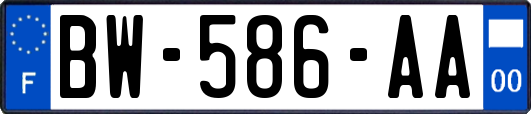 F
BW-586-AA
00